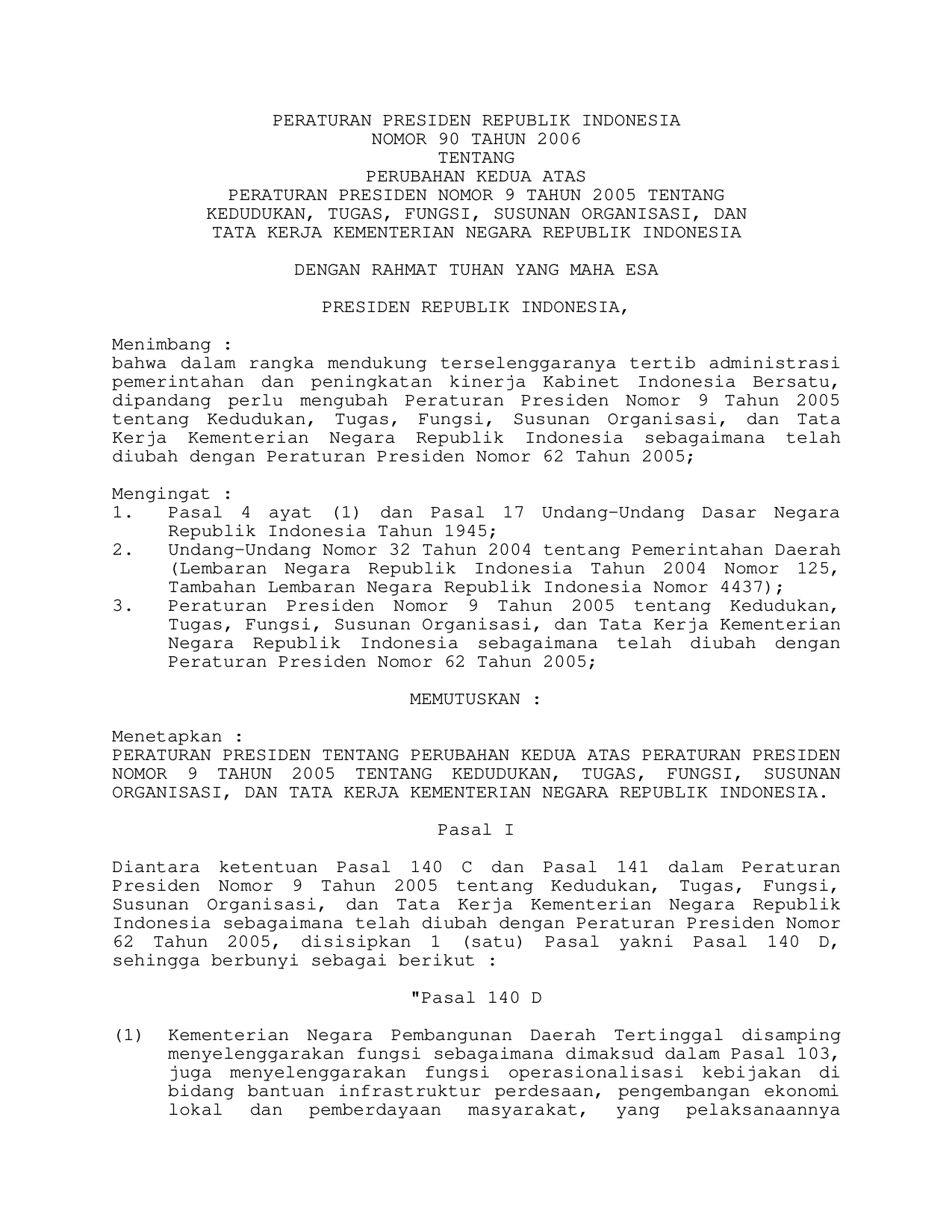 PERATURAN PRESIDEN REPUBLIK INDONESIA
NOMOR 90 TAHUN 2006
TENTANG
PERUBAHAN KEDUA ATAS
PERATURAN PRESIDEN NOMOR 9 TAHUN 2005 TENTANG
KEDUDUKAN, TUGAS, FUNGSI, SUSUNAN ORGANISASI, DAN
TATA KERJA KEMENTERIAN NEGARA REPUBLIK INDONESIA

DENGAN RAHMAT TUHAN YANG MAHA ESA

PRESIDEN REPUBLIK INDONESIA,

Menimbang :
bahwa dalam rangka mendukung terselenggaranya tertib administrasi pemerintahan dan peningkatan kinerja Kabinet Indonesia Bersatu, dipandang perlu mengubah Peraturan Presiden Nomor 9 Tahun 2005 tentang Kedudukan, Tugas, Fungsi, Susunan Organisasi, dan Tata Kerja Kementerian Negara Republik Indonesia sebagaimana telah diubah dengan Peraturan Presiden Nomor 62 Tahun 2005;

Mengingat :
1. Pasal 4 ayat (1) dan Pasal 17 Undang-Undang Dasar Negara Republik Indonesia Tahun 1945;
2. Undang-Undang Nomor 32 Tahun 2004 tentang Pemerintahan Daerah (Lembaran Negara Republik Indonesia Tahun 2004 Nomor 125, Tambahan Lembaran Negara Republik Indonesia Nomor 4437);
3. Peraturan Presiden Nomor 9 Tahun 2005 tentang Kedudukan, Tugas, Fungsi, Susunan Organisasi, dan Tata Kerja Kementerian Negara Republik Indonesia sebagaimana telah diubah dengan Peraturan Presiden Nomor 62 Tahun 2005;

MEMUTUSKAN :

Menetapkan :
PERATURAN PRESIDEN TENTANG PERUBAHAN KEDUA ATAS PERATURAN PRESIDEN NOMOR 9 TAHUN 2005 TENTANG KEDUDUKAN, TUGAS, FUNGSI, SUSUNAN ORGANISASI, DAN TATA KERJA KEMENTERIAN NEGARA REPUBLIK INDONESIA.

Pasal I

Diantara ketentuan Pasal 140 C dan Pasal 141 dalam Peraturan Presiden Nomor 9 Tahun 2005 tentang Kedudukan, Tugas, Fungsi, Susunan Organisasi, dan Tata Kerja Kementerian Negara Republik Indonesia sebagaimana telah diubah dengan Peraturan Presiden Nomor 62 Tahun 2005, disisipkan 1 (satu) Pasal yakni Pasal 140 D, sehingga berbunyi sebagai berikut :

"Pasal 140 D

(1) Kementerian Negara Pembangunan Daerah Tertinggal disamping menyelenggarakan fungsi sebagaimana dimaksud dalam Pasal 103, juga menyelenggarakan fungsi operasionalisasi kebijakan di bidang bantuan infrastruktur perdesaan, pengembangan ekonomi lokal dan pemberdayaan masyarakat, yang pelaksanaannya